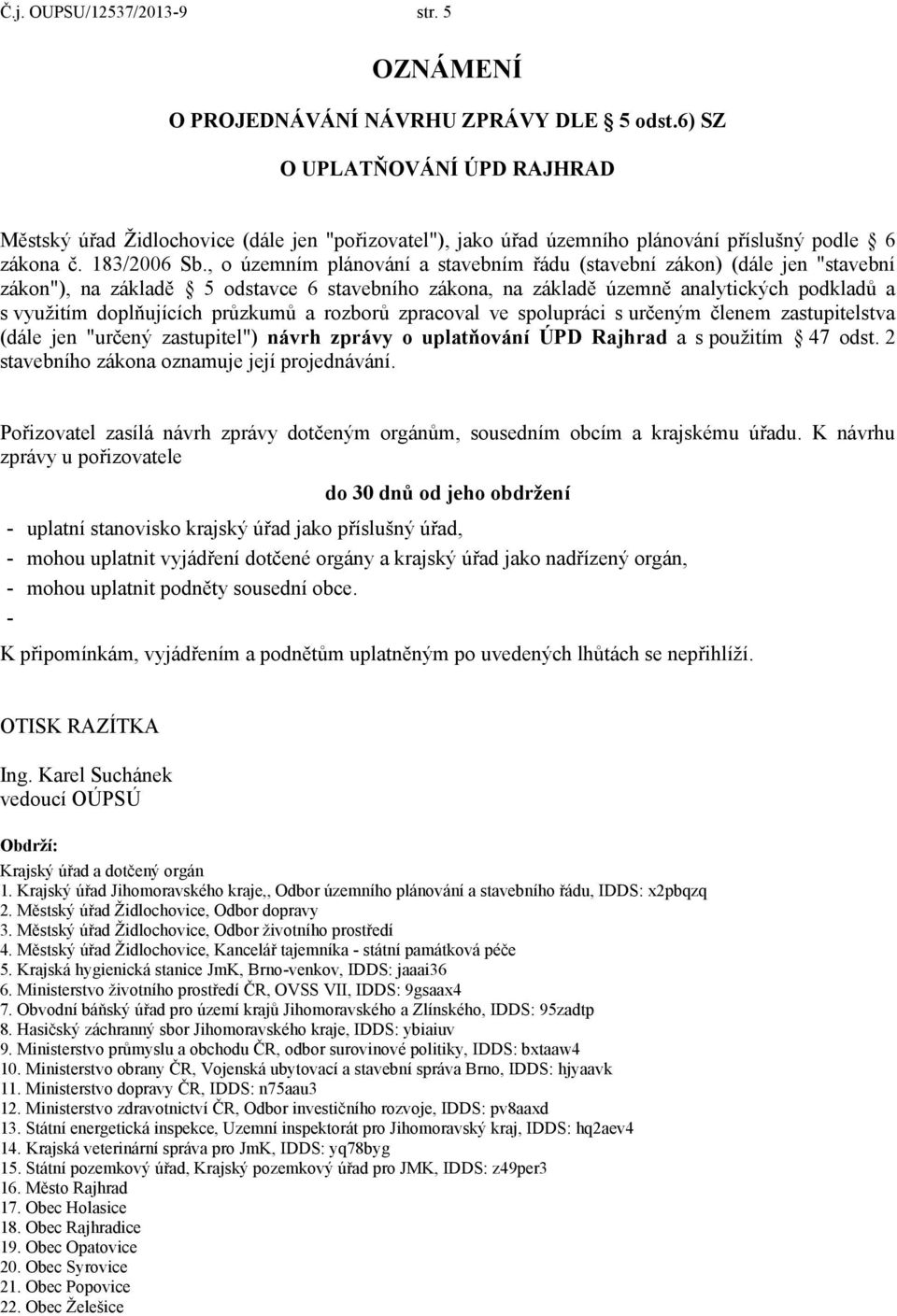 Č.j. OUPSU/12537/2013-9 str. 5

OZNÁMENÍ

O PROJEDNÁVÁNÍ NÁVRHU ZPRÁVY DLE 5 odst.6) SZ

O UPLATŇOVÁNÍ ÚPD RAJHRAD

Městský úřad Židlochovice (dále jen "pořizovatel"), jako úřad územního plánování příslušný podle 6 zákona č. 183/2006 Sb., o územním plánování a stavebním řádu (stavební zákon) (dále jen "stavební zákon"), na základě 5 odstavce 6 stavebního zákona, na základě územně analytických podkladů a s využitím doplňujících průzkumů a rozborů zpracoval ve spolupráci s určeným členem zastupitelstva (dále jen "určený zastupitel") návrh zprávy o uplatňování ÚPD Rajhrad a s použitím 47 odst. 2 stavebního zákona oznamuje její projednávání.

Pořizovatel zasílá návrh zprávy dotčeným orgánům, sousedním obcím a krajskému úřadu. K návrhu zprávy u pořizovatele

do 30 dnů od jeho obdržení

- uplatní stanovisko krajský úřad jako příslušný úřad,
- mohou uplatnit vyjádření dotčené orgány a krajský úřad jako nadřízený orgán,
- mohou uplatnit podněty sousední obce.
-

K připomínkám, vyjádřením a podnětům uplatněným po uvedených lhůtách se nepřihlíží.

OTISK RAZÍTKA

Ing. Karel Suchánek
vedoucí OÚPSÚ

Obdrží:
Krajský úřad a dotčený orgán
1. Krajský úřad Jihomoravského kraje,, Odbor územního plánování a stavebního řádu, IDDS: x2pbqzq
2. Městský úřad Židlochovice, Odbor dopravy
3. Městský úřad Židlochovice, Odbor životního prostředí
4. Městský úřad Židlochovice, Kancelář tajemníka - státní památková péče
5. Krajská hygienická stanice JmK, Brno-venkov, IDDS: jaaai36
6. Ministerstvo životního prostředí ČR, OVSS VII, IDDS: 9gsaax4
7. Obvodní báňský úřad pro území krajů Jihomoravského a Zlínského, IDDS: 95zadtp
8. Hasičský záchranný sbor Jihomoravského kraje, IDDS: ybiaiuv
9. Ministerstvo průmyslu a obchodu ČR, odbor surovinové politiky, IDDS: bxtaaw4
10. Ministerstvo obrany ČR, Vojenská ubytovací a stavební správa Brno, IDDS: hjyaavk
11. Ministerstvo dopravy ČR, IDDS: n75aau3
12. Ministerstvo zdravotnictví ČR, Odbor investičního rozvoje, IDDS: pv8aaxd
13. Státní energetická inspekce, Územní inspektorát pro Jihomoravský kraj, IDDS: hq2aev4
14. Krajská veterinární správa pro JmK, IDDS: yq78byg
15. Státní pozemkový úřad, Krajský pozemkový úřad pro JMK, IDDS: z49per3
16. Město Rajhrad
17. Obec Holasice
18. Obec Rajhradice
19. Obec Opatovice
20. Obec Syrovice
21. Obec Popovice
22. Obec Želešice